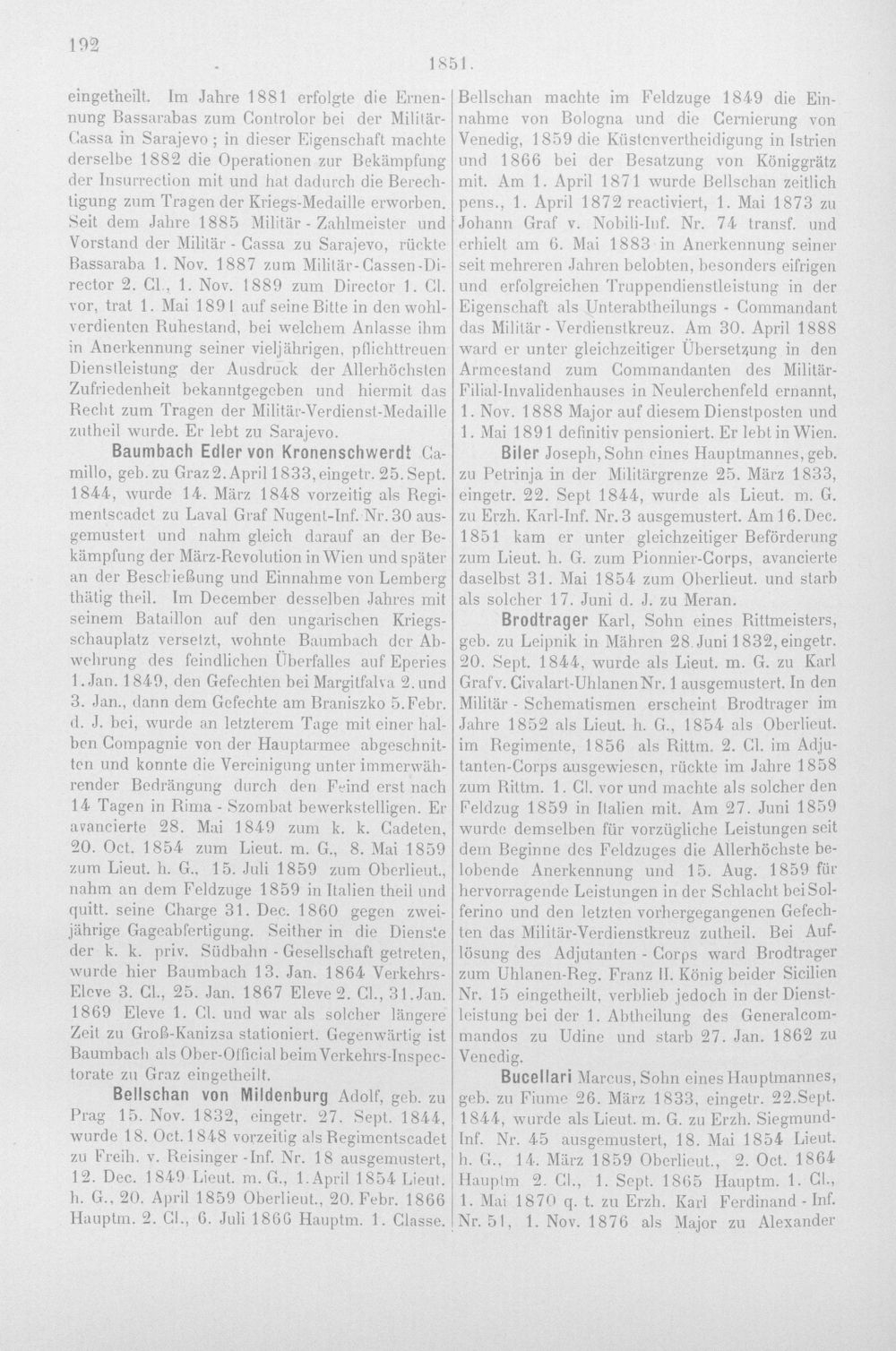 192

1851.

eingetheilt. Im Jahre 1881 erfolgte die Ernennung Bassarabas zum Controlor bei der Militär-Cassa in Sarajevo; in dieser Eigenschaft machte derselbe 1882 die Operationen zur Bekämpfung der Insurrection mit und hat dadurch die Berechtigung zum Tragen der Kriegs-Medaille erworben. Seit dem Jahre 1885 Militär - Zahlmeister und Vorstand der Militär - Cassa zu Sarajevo, rückte Bassaraba 1. Nov. 1887 zum Militär-Cassen-Director 2. Cl., 1. Nov. 1889 zum Director 1. Cl. vor, trat 1. Mai 1891 auf seine Bitte in den wohlverdienten Ruhestand, bei welchem Anlasse ihm in Anerkennung seiner vieljährigen, pflichttreuen Dienstleistung der Ausdruck der Allerhöchsten Zufriedenheit bekanntgegeben und hiermit das Recht zum Tragen der Militär-Verdienst-Medaille zutheil wurde. Er lebt zu Sarajevo.

Baumbach Edler von Kronenschwerdt Camillo, geb. zu Graz 2. April 1833, eingetr. 25. Sept. 1844, wurde 14. März 1848 vorzeitig als Regimentscadet zu Laval Graf Nugent-Inf. Nr. 30 ausgemustert und nahm gleich darauf an der Bekämpfung der März-Revolution in Wien und später an der Beschießung und Einnahme von Lemberg thätig theil. Im December desselben Jahres mit seinem Bataillon auf den ungarischen Kriegsschauplatz versetzt, wohnte Baumbach der Abwehrung des feindlichen Überfalles auf Eperies 1. Jan. 1849, den Gefechten bei Margitfalva 2. und 3. Jan., dann dem Gefechte am Braniszko 5. Febr. d. J. bei, wurde an letzterem Tage mit einer halben Compagnie von der Hauptarmee abgeschnitten und konnte die Vereinigung unter immerwährender Bedrängung durch den Feind erst nach 14 Tagen in Rima - Szombat bewerkstelligen. Er avancierte 28. Mai 1849 zum k. k. Cadeten, 20. Oct. 1854 zum Lieut. m. G., 8. Mai 1859 zum Lieut. h. G., 15. Juli 1859 zum Oberlieut., nahm an dem Feldzuge 1859 in Italien theil und quitt. seine Charge 31. Dec. 1860 gegen zweijährige Gageabfertigung. Seither in die Dienste der k. k. priv. Südbahn - Gesellschaft getreten, wurde hier Baumbach 13. Jan. 1864 Verkehrs-Eleve 3. Cl., 25. Jan. 1867 Eleve 2. Cl., 31. Jan. 1869 Eleve 1. Cl. und war als solcher längere Zeit zu Groß-Kanizsa stationiert. Gegenwärtig ist Baumbach als Ober-Official beim Verkehrs-Inspectorate zu Graz eingetheilt.

Bellschan von Mildenburg Adolf, geb. zu Prag 15. Nov. 1832, eingetr. 27. Sept. 1844, wurde 18. Oct. 1848 vorzeitig als Regimentscadet zu Freih. v. Reisinger - Inf. Nr. 18 ausgemustert, 12. Dec. 1849 Lieut. m. G., 1. April 1854 Lieut. h. G., 20. April 1859 Oberlieut., 20. Febr. 1866 Hauptm. 2. Cl., 6. Juli 1866 Hauptm. 1. Classe. Bellschan machte im Feldzuge 1849 die Einnahme von Bologna und die Cernierung von Venedig, 1859 die Küstenvertheidigung in Istrien und 1866 bei der Besatzung von Königgrätz mit. Am 1. April 1871 wurde Bellschan zeitlich pens., 1. April 1872 reactiviert, 1. Mai 1873 zu Johann Graf v. Nobili-Inf. Nr. 74 transf. und erhielt am 6. Mai 1883 in Anerkennung seiner seit mehreren Jahren belobten, besonders eifrigen und erfolgreichen Truppendienstleistung in der Eigenschaft als Unterabtheilungs - Commandant das Militär - Verdienstkreuz. Am 30. April 1888 ward er unter gleichzeitiger Übersetzung in den Armeestand zum Commandanten des Militär-Filial-Invalidenhauses in Neulerchenfeld ernannt, 1. Nov. 1888 Major auf diesem Dienstposten und 1. Mai 1891 definitiv pensioniert. Er lebt in Wien.

Biler Joseph, Sohn eines Hauptmannes, geb. zu Petrinja in der Militärgrenze 25. März 1833, eingetr. 22. Sept 1844, wurde als Lieut. m. G. zu Erzh. Karl-Inf. Nr. 3 ausgemustert. Am 16. Dec. 1851 kam er unter gleichzeitiger Beförderung zum Lieut. h. G. zum Pionnier-Corps, avancierte daselbst 31. Mai 1854 zum Oberlieut. und starb als solcher 17. Juni d. J. zu Meran.

Brodtrager Karl, Sohn eines Rittmeisters, geb. zu Leipnik in Mähren 28. Juni 1832, eingetr. 20. Sept. 1844, wurde als Lieut. m. G. zu Karl Graf v. Civalart-Uhlanen Nr. 1 ausgemustert. In den Militär - Schematismen erscheint Brodtrager im Jahre 1852 als Lieut. h. G., 1854 als Oberlieut. im Regimente, 1856 als Rittm. 2. Cl. im Adjutanten-Corps ausgewiesen, rückte im Jahre 1858 zum Rittm. 1. Cl. vor und machte als solcher den Feldzug 1859 in Italien mit. Am 27. Juni 1859 wurde demselben für vorzügliche Leistungen seit dem Beginne des Feldzuges die Allerhöchste belobende Anerkennung und 15. Aug. 1859 für hervorragende Leistungen in der Schlacht bei Solferino und den letzten vorhergegangenen Gefechten das Militär-Verdienstkreuz zutheil. Bei Auflösung des Adjutanten - Corps ward Brodtrager zum Uhlanen-Reg. Franz II. König beider Sicilien Nr. 15 eingetheilt, verblieb jedoch in der Dienstleistung bei der 1. Abtheilung des Generalcommandos zu Udine und starb 27. Jan. 1862 zu Venedig.

Bucellari Marcus, Sohn eines Hauptmannes, geb. zu Fiume 26. März 1833, eingetr. 22. Sept. 1844, wurde als Lieut. m. G. zu Erzh. Siegmund-Inf. Nr. 45 ausgemustert, 18. Mai 1854 Lieut. h. G., 14. März 1859 Oberlieut., 2. Oct. 1864 Hauptm 2. Cl., 1. Sept. 1865 Hauptm. 1. Cl., 1. Mai 1870 q. t. zu Erzh. Karl Ferdinand - Inf. Nr. 51, 1. Nov. 1876 als Major zu Alexander